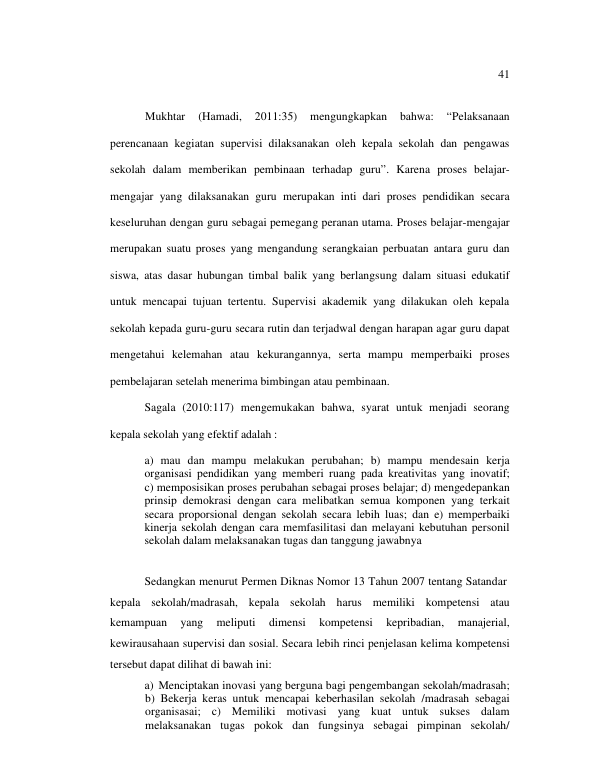 41

Mukhtar (Hamadi, 2011:35) mengungkapkan bahwa: "Pelaksanaan perencanaan kegiatan supervisi dilaksanakan oleh kepala sekolah dan pengawas sekolah dalam memberikan pembinaan terhadap guru". Karena proses belajar-mengajar yang dilaksanakan guru merupakan inti dari proses pendidikan secara keseluruhan dengan guru sebagai pemegang peranan utama. Proses belajar-mengajar merupakan suatu proses yang mengandung serangkaian perbuatan antara guru dan siswa, atas dasar hubungan timbal balik yang berlangsung dalam situasi edukatif untuk mencapai tujuan tertentu. Supervisi akademik yang dilakukan oleh kepala sekolah kepada guru-guru secara rutin dan terjadwal dengan harapan agar guru dapat mengetahui kelemahan atau kekurangannya, serta mampu memperbaiki proses pembelajaran setelah menerima bimbingan atau pembinaan.

Sagala (2010:117) mengemukakan bahwa, syarat untuk menjadi seorang kepala sekolah yang efektif adalah :

a) mau dan mampu melakukan perubahan; b) mampu mendesain kerja organisasi pendidikan yang memberi ruang pada kreativitas yang inovatif; c) memposisikan proses perubahan sebagai proses belajar; d) mengedepankan prinsip demokrasi dengan cara melibatkan semua komponen yang terkait secara proporsional dengan sekolah secara lebih luas; dan e) memperbaiki kinerja sekolah dengan cara memfasilitasi dan melayani kebutuhan personil sekolah dalam melaksanakan tugas dan tanggung jawabnya

Sedangkan menurut Permen Diknas Nomor 13 Tahun 2007 tentang Satandar kepala sekolah/madrasah, kepala sekolah harus memiliki kompetensi atau kemampuan yang meliputi dimensi kompetensi kepribadian, manajerial, kewirausahaan supervisi dan sosial. Secara lebih rinci penjelasan kelima kompetensi tersebut dapat dilihat di bawah ini:

a) Menciptakan inovasi yang berguna bagi pengembangan sekolah/madrasah; b) Bekerja keras untuk mencapai keberhasilan sekolah /madrasah sebagai organisasai; c) Memiliki motivasi yang kuat untuk sukses dalam melaksanakan tugas pokok dan fungsinya sebagai pimpinan sekolah/